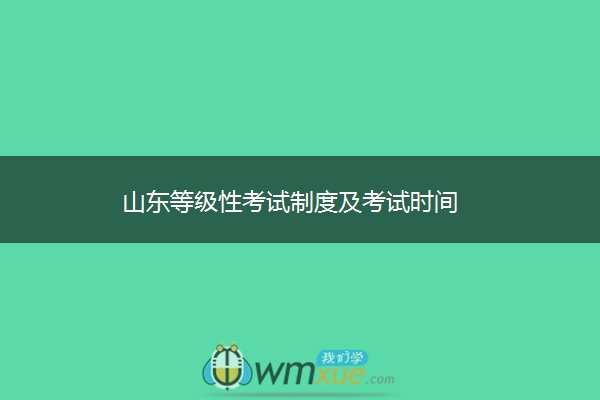 山东等级性考试制度及考试时间

我们学
wmxue.com